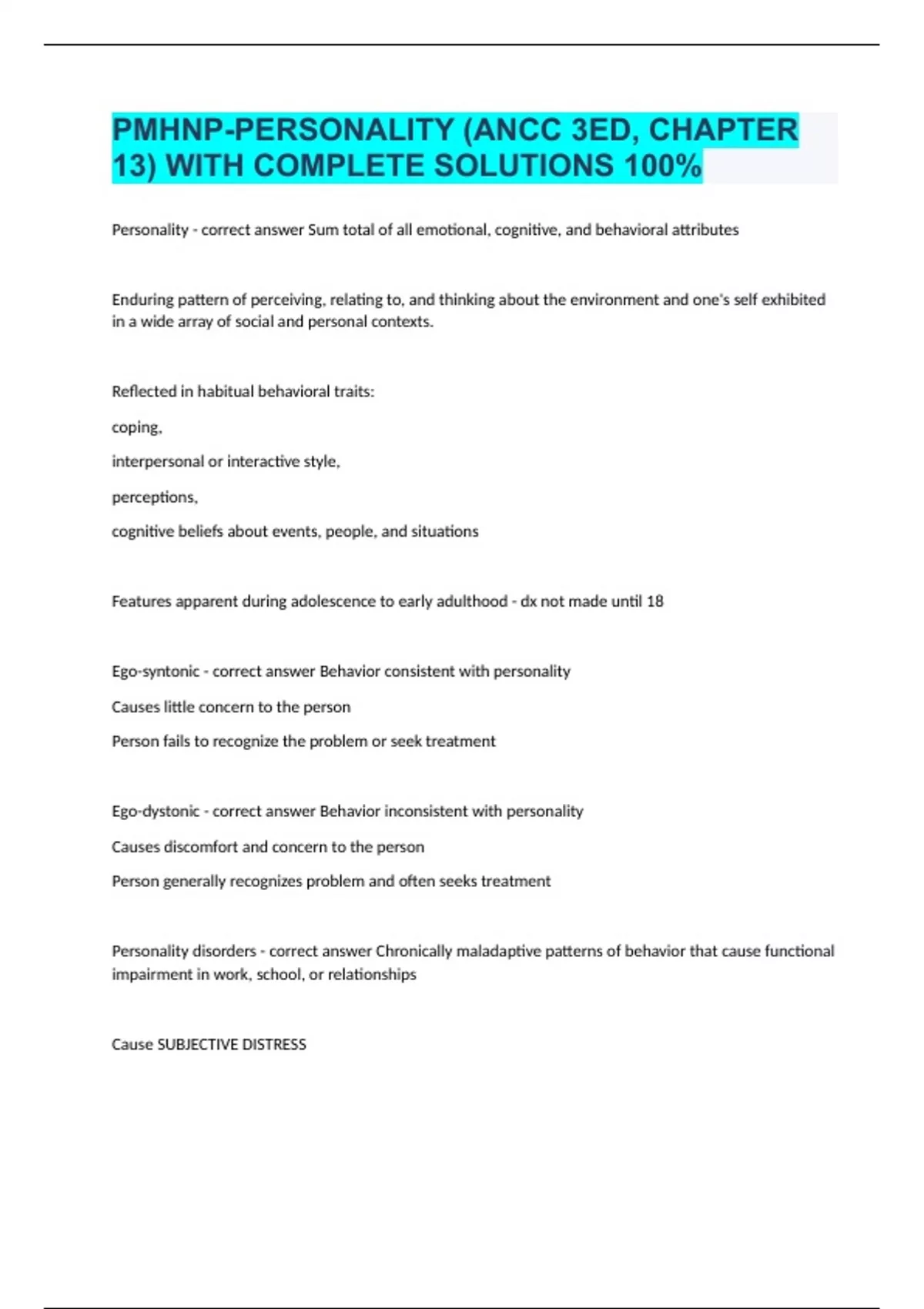 PMHNP-PERSONALITY (ANCC 3ED, CHAPTER 13) WITH COMPLETE SOLUTIONS 100%

Personality - correct answer Sum total of all emotional, cognitive, and behavioral attributes

Enduring pattern of perceiving, relating to, and thinking about the environment and one's self exhibited in a wide array of social and personal contexts.

Reflected in habitual behavioral traits:

coping,

interpersonal or interactive style,

perceptions,

cognitive beliefs about events, people, and situations

Features apparent during adolescence to early adulthood - dx not made until 18

Ego-syntonic - correct answer Behavior consistent with personality

Causes little concern to the person

Person fails to recognize the problem or seek treatment

Ego-dystonic - correct answer Behavior inconsistent with personality

Causes discomfort and concern to the person

Person generally recognizes problem and often seeks treatment

Personality disorders - correct answer Chronically maladaptive patterns of behavior that cause functional impairment in work, school, or relationships

Cause SUBJECTIVE DISTRESS